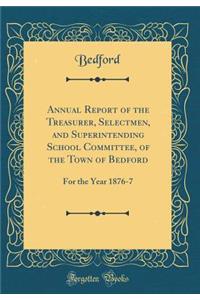 Bedford

Annual Report of the Treasurer, Selectmen, and Superintending School Committee, of the Town of Bedford

For the Year 1876-7

Forgotten Books